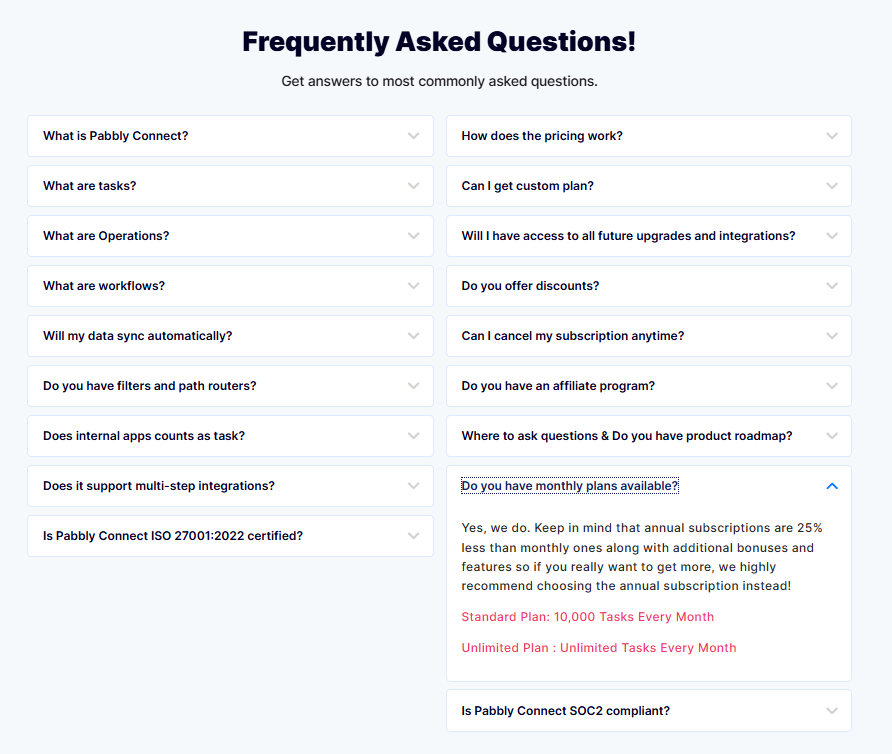 Frequently Asked Questions!

Get answers to most commonly asked questions.

What is Pabbly Connect?

What are tasks?

What are Operations?

What are workflows?

Will my data sync automatically?

Do you have filters and path routers?

Does internal apps counts as task?

Does it support multi-step integrations?

Is Pabbly Connect ISO 27001:2022 certified?

How does the pricing work?

Can I get custom plan?

Will I have access to all future upgrades and integrations?

Do you offer discounts?

Can I cancel my subscription anytime?

Do you have an affiliate program?

Where to ask questions & Do you have product roadmap?

Do you have monthly plans available?

Yes, we do. Keep in mind that annual subscriptions are 25% less than monthly ones along with additional bonuses and features so if you really want to get more, we highly recommend choosing the annual subscription instead!

Standard Plan: 10,000 Tasks Every Month

Unlimited Plan : Unlimited Tasks Every Month

Is Pabbly Connect SOC2 compliant?